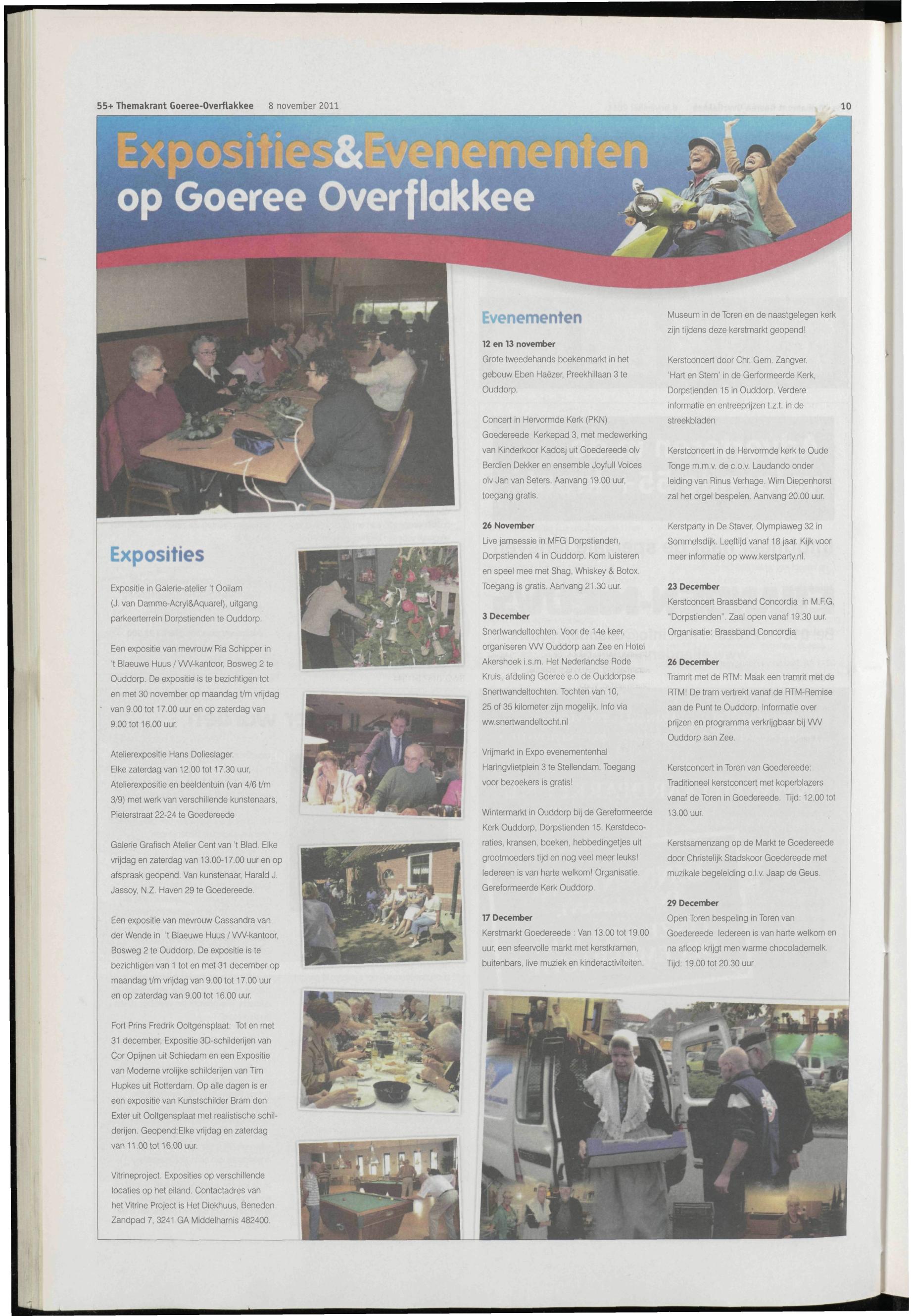 55+ Themakrant Goeree-Overflakkee 8 november 2011 10

Exposities&Evenementen op Goeree Overflakkee

Exposities

Expositie in Galerie-atelier 't Ooilam (J. van Damme-Acryl&Aquarel), uitgang parkeerterrein Dorpstienden te Ouddorp.

Een expositie van mevrouw Ria Schipper in 't Blaeuwe Huus / VVV-kantoor, Bosweg 2 te Ouddorp. De expositie is te bezichtigen tot en met 30 november op maandag t/m vrijdag van 9.00 tot 17.00 uur en op zaterdag van 9.00 tot 16.00 uur.

Atelierexpositie Hans Dolieslager. Elke zaterdag van 12.00 tot 17.30 uur, Atelierexpositie en beeldentuin (van 4/6 t/m 3/9) met werk van verschillende kunstenaars, Pieterstraat 22-24 te Goedereede

Galerie Grafisch Atelier Cent van 't Blad. Elke vrijdag en zaterdag van 13.00-17.00 uur en op afspraak geopend. Van kunstenaar, Harald J. Jassoy, N.Z. Haven 29 te Goedereede.

Een expositie van mevrouw Cassandra van der Wende in 't Blaeuwe Huus / VVV-kantoor, Bosweg 2 te Ouddorp. De expositie is te bezichtigen van 1 tot en met 31 december op maandag t/m vrijdag van 9.00 tot 17.00 uur en op zaterdag van 9.00 tot 16.00 uur.

Fort Prins Fredrik Ooltgensplaat: Tot en met 31 december, Expositie 3D-schilderijen van Cor Opijnen uit Schiedam en een Expositie van Moderne vrolijke schilderijen van Tim Hupkes uit Rotterdam. Op alle dagen is er een expositie van Kunstschilder Bram den Exter uit Ooltgensplaat met realistische schilderijen. Geopend:Elke vrijdag en zaterdag van 11.00 tot 16.00 uur.

Vitrineproject. Exposities op verschillende locaties op het eiland. Contactadres van het Vitrine Project is Het Diekhuus, Beneden Zandpad 7, 3241 GA Middelharnis 482400.

Evenementen

12 en 13 november
Grote tweedehands boekenmarkt in het gebouw Eben Haëzer, Preekhillaan 3 te Ouddorp.

Concert in Hervormde Kerk (PKN) Goedereede Kerkepad 3, met medewerking van Kinderkoor Kadosj uit Goedereede olv Berdien Dekker en ensemble Joyfull Voices olv Jan van Seters. Aanvang 19.00 uur, toegang gratis.

26 November
Live jamsessie in MFG Dorpstienden, Dorpstienden 4 in Ouddorp. Kom luisteren en speel mee met Shag, Whiskey & Botox. Toegang is gratis. Aanvang 21.30 uur.

3 December
Snertwandeltochten. Voor de 14e keer, organiseren VVV Ouddorp aan Zee en Hotel Akershoek i.s.m. Het Nederlandse Rode Kruis, afdeling Goeree e.o de Ouddorpse Snertwandeltochten. Tochten van 10, 25 of 35 kilometer zijn mogelijk. Info via ww.snertwandeltocht.nl

Vrijmarkt in Expo evenementenhal Haringvlietplein 3 te Stellendam. Toegang voor bezoekers is gratis!

Wintermarkt in Ouddorp bij de Gereformeerde Kerk Ouddorp, Dorpstienden 15. Kerstdecoraties, kransen, boeken, hebbedingetjes uit grootmoeders tijd en nog veel meer leuks! Iedereen is van harte welkom! Organisatie. Gereformeerde Kerk Ouddorp.

17 December
Kerstmarkt Goedereede : Van 13.00 tot 19.00 uur, een sfeervolle markt met kerstkramen, buitenbars, live muziek en kinderactiviteiten.

Museum in de Toren en de naastgelegen kerk zijn tijdens deze kerstmarkt geopend!

Kerstconcert door Chr. Gem. Zangver. 'Hart en Stem' in de Gerformeerde Kerk, Dorpstienden 15 in Ouddorp. Verdere informatie en entreeprijzen t.z.t. in de streekbladen

Kerstconcert in de Hervormde kerk te Oude Tonge m.m.v. de c.o.v. Laudando onder leiding van Rinus Verhage. Wim Diepenhorst zal het orgel bespelen. Aanvang 20.00 uur.

Kerstparty in De Staver, Olympiaweg 32 in Sommelsdijk. Leeftijd vanaf 18 jaar. Kijk voor meer informatie op www.kerstparty.nl.

23 December
Kerstconcert Brassband Concordia in M.F.G. "Dorpstienden". Zaal open vanaf 19.30 uur. Organisatie: Brassband Concordia

26 December
Tramrit met de RTM: Maak een tramrit met de RTM! De tram vertrekt vanaf de RTM-Remise aan de Punt te Ouddorp. Informatie over prijzen en programma verkrijgbaar bij VVV Ouddorp aan Zee.

Kerstconcert in Toren van Goedereede: Traditioneel kerstconcert met koperblazers vanaf de Toren in Goedereede. Tijd: 12.00 tot 13.00 uur.

Kerstsamenzang op de Markt te Goedereede door Christelijk Stadskoor Goedereede met muzikale begeleiding o.l.v. Jaap de Geus.

29 December
Open Toren bespeling in Toren van Goedereede Iedereen is van harte welkom en na afloop krijgt men warme chocolademelk. Tijd: 19.00 tot 20.30 uur